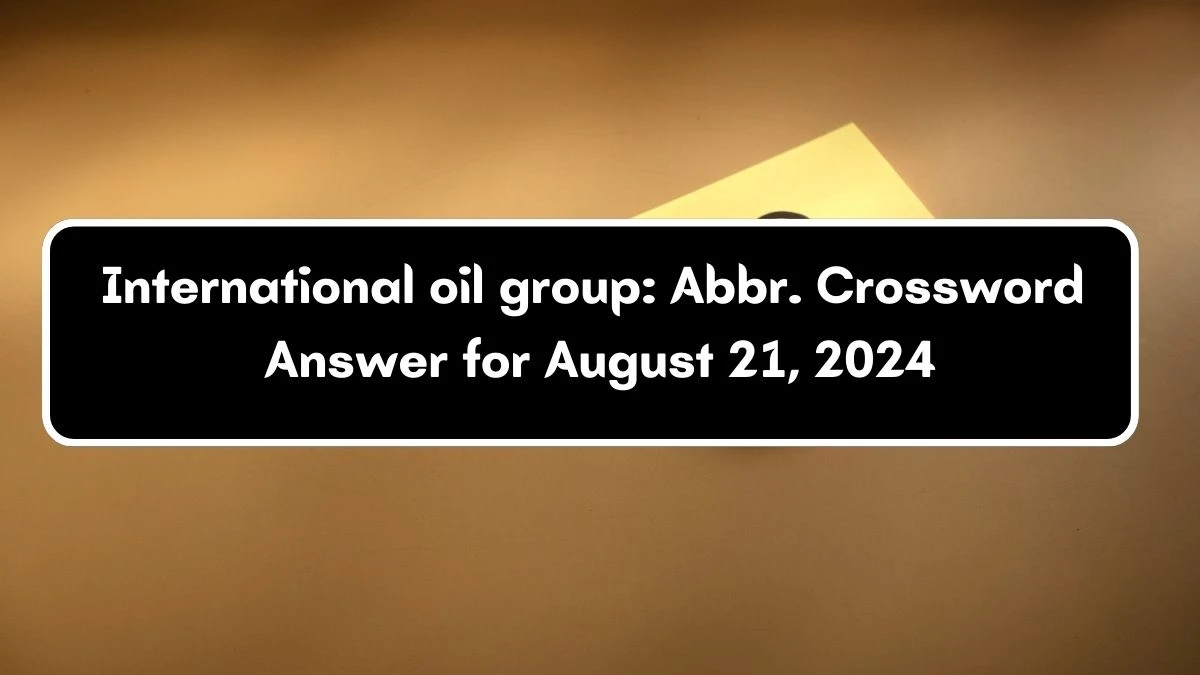 International oil group: Abbr. Crossword Answer for August 21, 2024